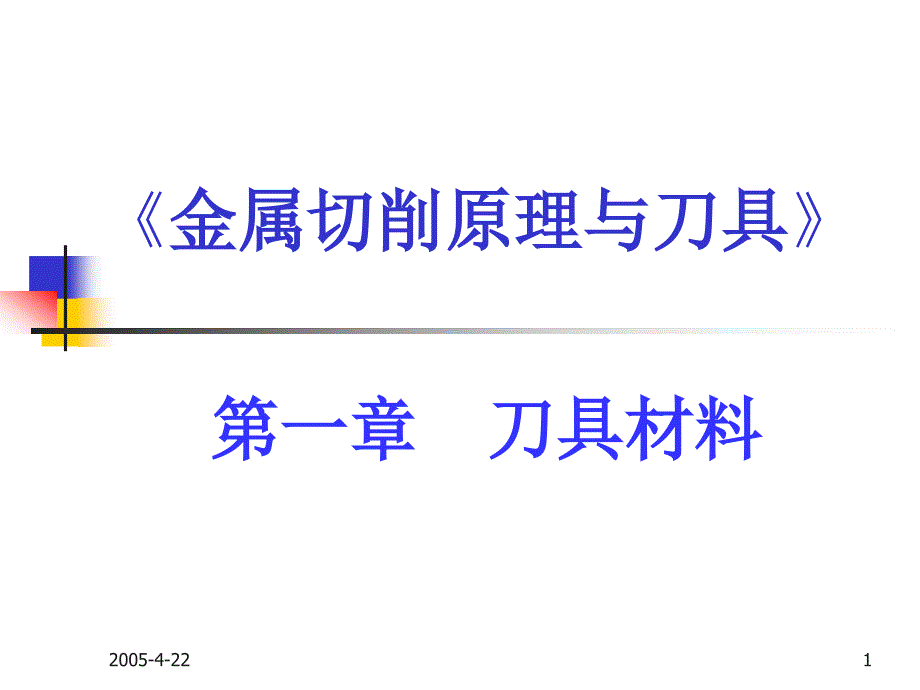 《金属切削原理与刀具》

第一章　刀具材料

2005-4-22

1